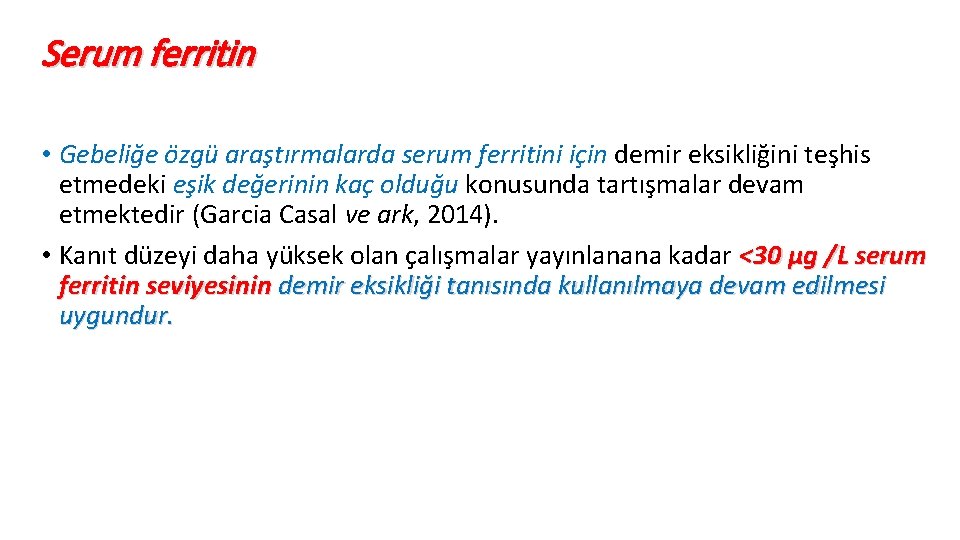 Serum ferritin

• Gebeliğe özgü araştırmalarda serum ferritini için demir eksikliğini teşhis etmedeki eşik değerinin kaç olduğu konusunda tartışmalar devam etmektedir (Garcia Casal ve ark, 2014).
• Kanıt düzeyi daha yüksek olan çalışmalar yayınlanana kadar <30 µg /L serum ferritin seviyesinin demir eksikliği tanısında kullanılmaya devam edilmesi uygundur.